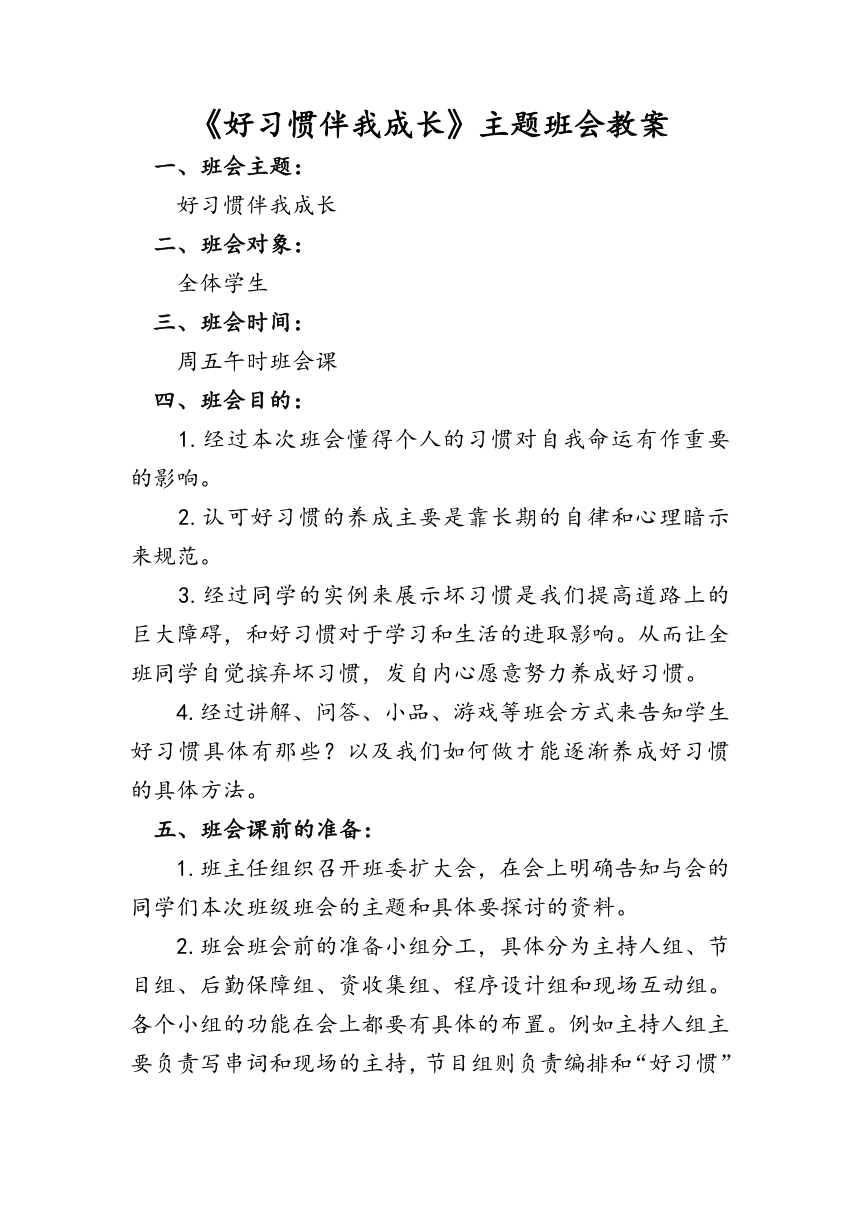 《好习惯伴我成长》主题班会教案

一、班会主题：

好习惯伴我成长

二、班会对象：

全体学生

三、班会时间：

周五午时班会课

四、班会目的：

1.经过本次班会懂得个人的习惯对自我命运有作重要的影响。

2.认可好习惯的养成主要是靠长期的自律和心理暗示来规范。

3.经过同学的实例来展示坏习惯是我们提高道路上的巨大障碍，和好习惯对于学习和生活的进取影响。从而让全班同学自觉摈弃坏习惯，发自内心愿意努力养成好习惯。

4.经过讲解、问答、小品、游戏等班会方式来告知学生好习惯具体有那些？以及我们如何做才能逐渐养成好习惯的具体方法。

五、班会课前的准备：

1.班主任组织召开班委扩大会，在会上明确告知与会的同学们本次班级班会的主题和具体要探讨的资料。

2.班会班会前的准备小组分工，具体分为主持人组、节目组、后勤保障组、资收集组、程序设计组和现场互动组。各个小组的功能在会上都要有具体的布置。例如主持人组主要负责写串词和现场的主持，节目组则负责编排和“好习惯”